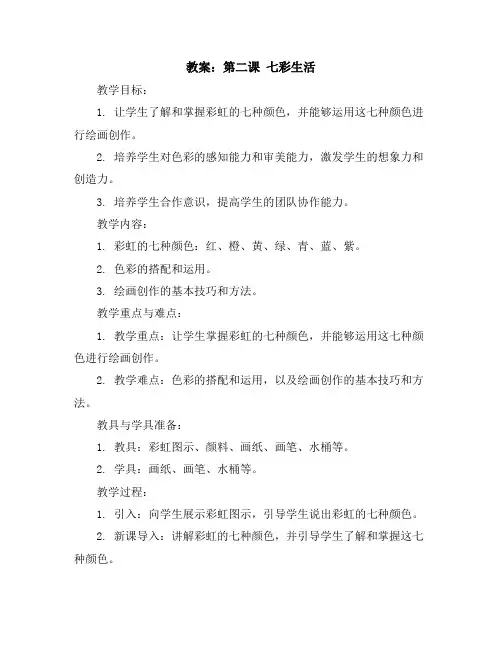 教案：第二课 七彩生活

教学目标：

1. 让学生了解和掌握彩虹的七种颜色，并能够运用这七种颜色进行绘画创作。

2. 培养学生对色彩的感知能力和审美能力，激发学生的想象力和创造力。

3. 培养学生合作意识，提高学生的团队协作能力。

教学内容：

1. 彩虹的七种颜色：红、橙、黄、绿、青、蓝、紫。

2. 色彩的搭配和运用。

3. 绘画创作的基本技巧和方法。

教学重点与难点：

1. 教学重点：让学生掌握彩虹的七种颜色，并能够运用这七种颜色进行绘画创作。

2. 教学难点：色彩的搭配和运用，以及绘画创作的基本技巧和方法。

教具与学具准备：

1. 教具：彩虹图示、颜料、画纸、画笔、水桶等。

2. 学具：画纸、画笔、水桶等。

教学过程：

1. 引入：向学生展示彩虹图示，引导学生说出彩虹的七种颜色。

2. 新课导入：讲解彩虹的七种颜色，并引导学生了解和掌握这七种颜色。